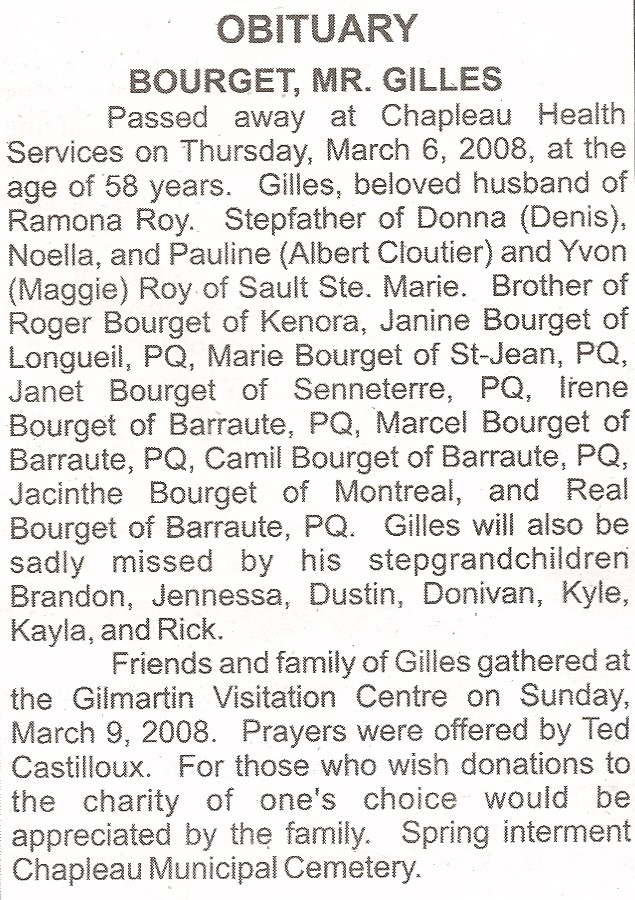 OBITUARY

BOURGET, MR. GILLES

Passed away at Chapleau Health Services on Thursday, March 6, 2008, at the age of 58 years. Gilles, beloved husband of Ramona Roy. Stepfather of Donna (Denis), Noella, and Pauline (Albert Cloutier) and Yvon (Maggie) Roy of Sault Ste. Marie. Brother of Roger Bourget of Kenora, Janine Bourget of Longueil, PQ, Marie Bourget of St-Jean, PQ, Janet Bourget of Senneterre, PQ, Irene Bourget of Barraute, PQ, Marcel Bourget of Barraute, PQ, Camil Bourget of Barraute, PQ, Jacinthe Bourget of Montreal, and Real Bourget of Barraute, PQ. Gilles will also be sadly missed by his stepgrandchildren Brandon, Jennessa, Dustin, Donivan, Kyle, Kayla, and Rick.

Friends and family of Gilles gathered at the Gilmartin Visitation Centre on Sunday, March 9, 2008. Prayers were offered by Ted Castilloux. For those who wish donations to the charity of one's choice would be appreciated by the family. Spring interment Chapleau Municipal Cemetery.